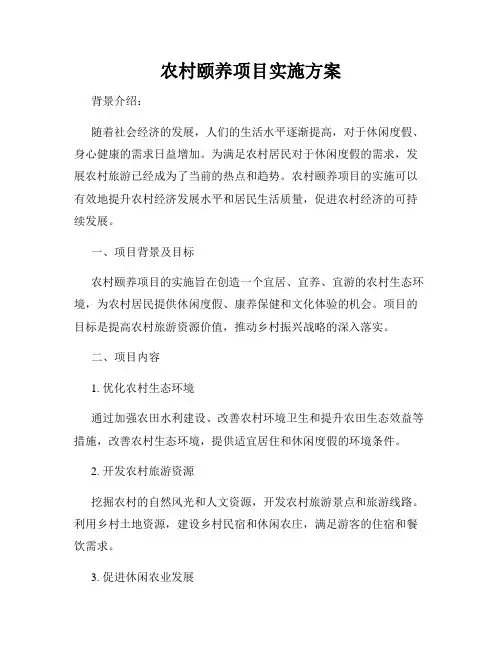 农村颐养项目实施方案

背景介绍：

随着社会经济的发展，人们的生活水平逐渐提高，对于休闲度假、身心健康的需求日益增加。为满足农村居民对于休闲度假的需求，发展农村旅游已经成为了当前的热点和趋势。农村颐养项目的实施可以有效地提升农村经济发展水平和居民生活质量，促进农村经济的可持续发展。

一、项目背景及目标

农村颐养项目的实施旨在创造一个宜居、宜养、宜游的农村生态环境，为农村居民提供休闲度假、康养保健和文化体验的机会。项目的目标是提高农村旅游资源价值，推动乡村振兴战略的深入落实。

二、项目内容

1. 优化农村生态环境

通过加强农田水利建设、改善农村环境卫生和提升农田生态效益等措施，改善农村生态环境，提供适宜居住和休闲度假的环境条件。

2. 开发农村旅游资源

挖掘农村的自然风光和人文资源，开发农村旅游景点和旅游线路。利用乡村土地资源，建设乡村民宿和休闲农庄，满足游客的住宿和餐饮需求。

3. 促进休闲农业发展